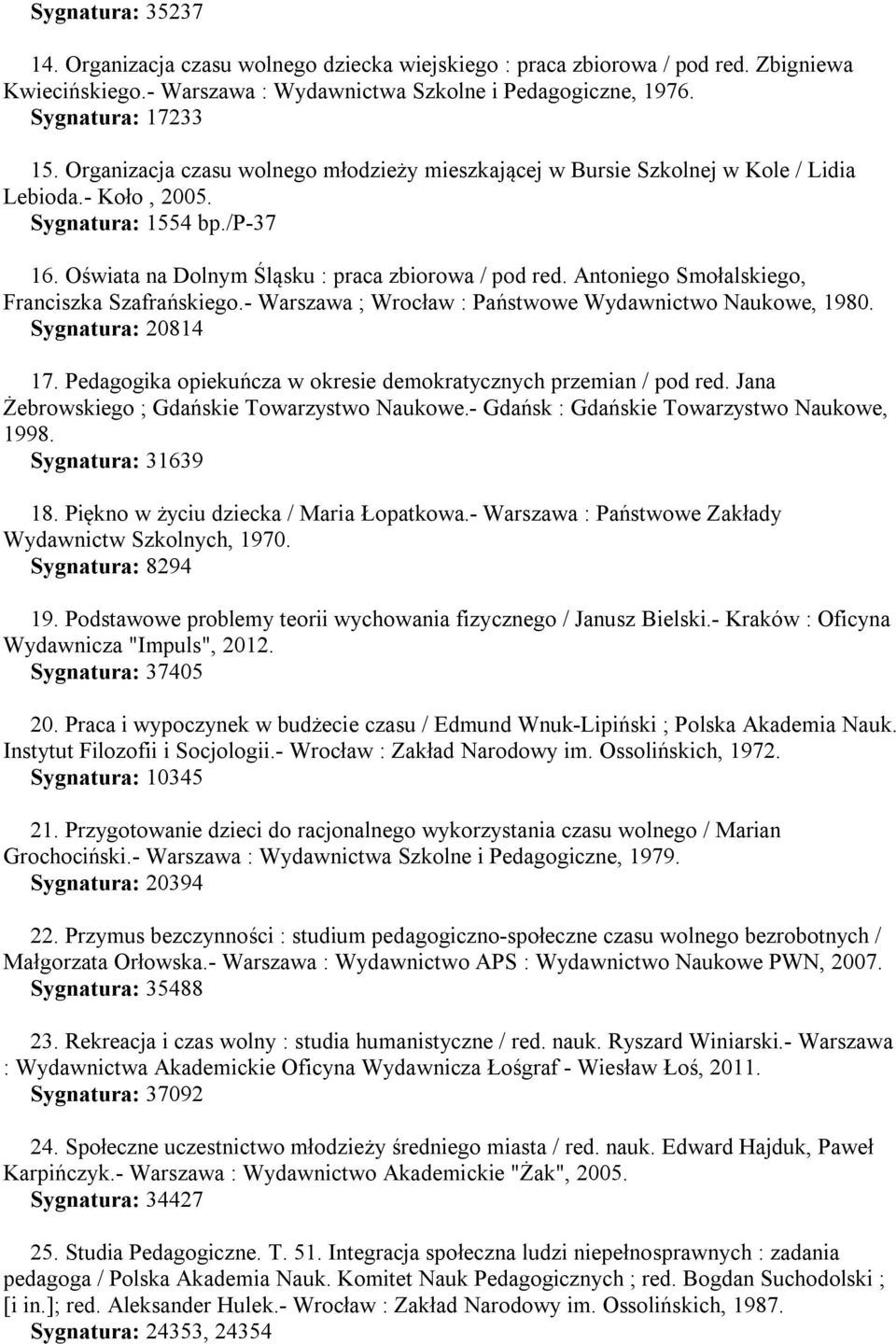 Sygnatura: 35237

14. Organizacja czasu wolnego dziecka wiejskiego : praca zbiorowa / pod red. Zbigniewa Kwiecińskiego.- Warszawa : Wydawnictwa Szkolne i Pedagogiczne, 1976.
Sygnatura: 17233

15. Organizacja czasu wolnego młodzieży mieszkającej w Bursie Szkolnej w Kole / Lidia Lebioda.- Koło , 2005.
Sygnatura: 1554 bp./P-37

16. Oświata na Dolnym Śląsku : praca zbiorowa / pod red. Antoniego Smołalskiego, Franciszka Szafrańskiego.- Warszawa ; Wrocław : Państwowe Wydawnictwo Naukowe, 1980.
Sygnatura: 20814

17. Pedagogika opiekuńcza w okresie demokratycznych przemian / pod red. Jana Żebrowskiego ; Gdańskie Towarzystwo Naukowe.- Gdańsk : Gdańskie Towarzystwo Naukowe, 1998.
Sygnatura: 31639

18. Piękno w życiu dziecka / Maria Łopatkowa.- Warszawa : Państwowe Zakłady Wydawnictw Szkolnych, 1970.
Sygnatura: 8294

19. Podstawowe problemy teorii wychowania fizycznego / Janusz Bielski.- Kraków : Oficyna Wydawnicza "Impuls", 2012.
Sygnatura: 37405

20. Praca i wypoczynek w budżecie czasu / Edmund Wnuk-Lipiński ; Polska Akademia Nauk. Instytut Filozofii i Socjologii.- Wrocław : Zakład Narodowy im. Ossolińskich, 1972.
Sygnatura: 10345

21. Przygotowanie dzieci do racjonalnego wykorzystania czasu wolnego / Marian Grochociński.- Warszawa : Wydawnictwa Szkolne i Pedagogiczne, 1979.
Sygnatura: 20394

22. Przymus bezczynności : studium pedagogiczno-społeczne czasu wolnego bezrobotnych / Małgorzata Orłowska.- Warszawa : Wydawnictwo APS : Wydawnictwo Naukowe PWN, 2007.
Sygnatura: 35488

23. Rekreacja i czas wolny : studia humanistyczne / red. nauk. Ryszard Winiarski.- Warszawa : Wydawnictwa Akademickie Oficyna Wydawnicza Łośgraf - Wiesław Łoś, 2011.
Sygnatura: 37092

24. Społeczne uczestnictwo młodzieży średniego miasta / red. nauk. Edward Hajduk, Paweł Karpińczyk.- Warszawa : Wydawnictwo Akademickie "Żak", 2005.
Sygnatura: 34427

25. Studia Pedagogiczne. T. 51. Integracja społeczna ludzi niepełnosprawnych : zadania pedagoga / Polska Akademia Nauk. Komitet Nauk Pedagogicznych ; red. Bogdan Suchodolski ; [i in.]; red. Aleksander Hulek.- Wrocław : Zakład Narodowy im. Ossolińskich, 1987.
Sygnatura: 24353, 24354